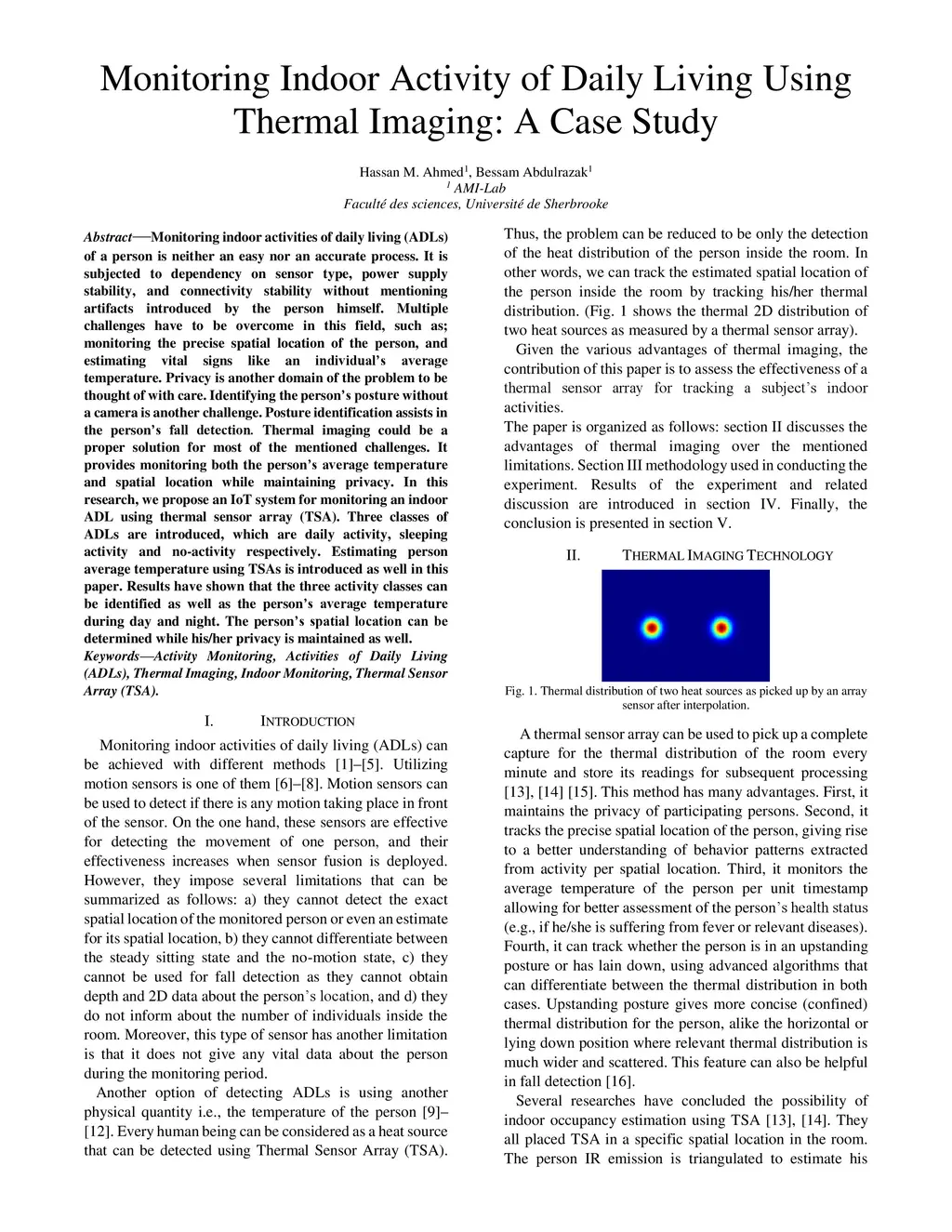 Monitoring Indoor Activity of Daily Living Using Thermal Imaging: A Case Study

Hassan M. Ahmed$^1$, Bessam Abdulrazak$^1$
$^1$ AMI-Lab
Faculté des sciences, Université de Sherbrooke

Abstract—Monitoring indoor activities of daily living (ADLs) of a person is neither an easy nor an accurate process. It is subjected to dependency on sensor type, power supply stability, and connectivity stability without mentioning artifacts introduced by the person himself. Multiple challenges have to be overcome in this field, such as; monitoring the precise spatial location of the person, and estimating vital signs like an individual's average temperature. Privacy is another domain of the problem to be thought of with care. Identifying the person's posture without a camera is another challenge. Posture identification assists in the person's fall detection. Thermal imaging could be a proper solution for most of the mentioned challenges. It provides monitoring both the person's average temperature and spatial location while maintaining privacy. In this research, we propose an IoT system for monitoring an indoor ADL using thermal sensor array (TSA). Three classes of ADLs are introduced, which are daily activity, sleeping activity and no-activity respectively. Estimating person average temperature using TSAs is introduced as well in this paper. Results have shown that the three activity classes can be identified as well as the person's average temperature during day and night. The person's spatial location can be determined while his/her privacy is maintained as well.
Keywords—Activity Monitoring, Activities of Daily Living (ADLs), Thermal Imaging, Indoor Monitoring, Thermal Sensor Array (TSA).

I. INTRODUCTION

Monitoring indoor activities of daily living (ADLs) can be achieved with different methods [1]–[5]. Utilizing motion sensors is one of them [6]–[8]. Motion sensors can be used to detect if there is any motion taking place in front of the sensor. On the one hand, these sensors are effective for detecting the movement of one person, and their effectiveness increases when sensor fusion is deployed. However, they impose several limitations that can be summarized as follows: a) they cannot detect the exact spatial location of the monitored person or even an estimate for its spatial location, b) they cannot differentiate between the steady sitting state and the no-motion state, c) they cannot be used for fall detection as they cannot obtain depth and 2D data about the person's location, and d) they do not inform about the number of individuals inside the room. Moreover, this type of sensor has another limitation is that it does not give any vital data about the person during the monitoring period.

Another option of detecting ADLs is using another physical quantity i.e., the temperature of the person [9]–[12]. Every human being can be considered as a heat source that can be detected using Thermal Sensor Array (TSA). Thus, the problem can be reduced to be only the detection of the heat distribution of the person inside the room. In other words, we can track the estimated spatial location of the person inside the room by tracking his/her thermal distribution. (Fig. 1 shows the thermal 2D distribution of two heat sources as measured by a thermal sensor array).

Given the various advantages of thermal imaging, the contribution of this paper is to assess the effectiveness of a thermal sensor array for tracking a subject's indoor activities.
The paper is organized as follows: section II discusses the advantages of thermal imaging over the mentioned limitations. Section III methodology used in conducting the experiment. Results of the experiment and related discussion are introduced in section IV. Finally, the conclusion is presented in section V.

II. THERMAL IMAGING TECHNOLOGY

Fig. 1. Thermal distribution of two heat sources as picked up by an array sensor after interpolation.

A thermal sensor array can be used to pick up a complete capture for the thermal distribution of the room every minute and store its readings for subsequent processing [13], [14] [15]. This method has many advantages. First, it maintains the privacy of participating persons. Second, it tracks the precise spatial location of the person, giving rise to a better understanding of behavior patterns extracted from activity per spatial location. Third, it monitors the average temperature of the person per unit timestamp allowing for better assessment of the person's health status (e.g., if he/she is suffering from fever or relevant diseases). Fourth, it can track whether the person is in an upstanding posture or has lain down, using advanced algorithms that can differentiate between the thermal distribution in both cases. Upstanding posture gives more concise (confined) thermal distribution for the person, alike the horizontal or lying down position where relevant thermal distribution is much wider and scattered. This feature can also be helpful in fall detection [16].

Several researches have concluded the possibility of indoor occupancy estimation using TSA [13], [14]. They all placed TSA in a specific spatial location in the room. The person IR emission is triangulated to estimate his